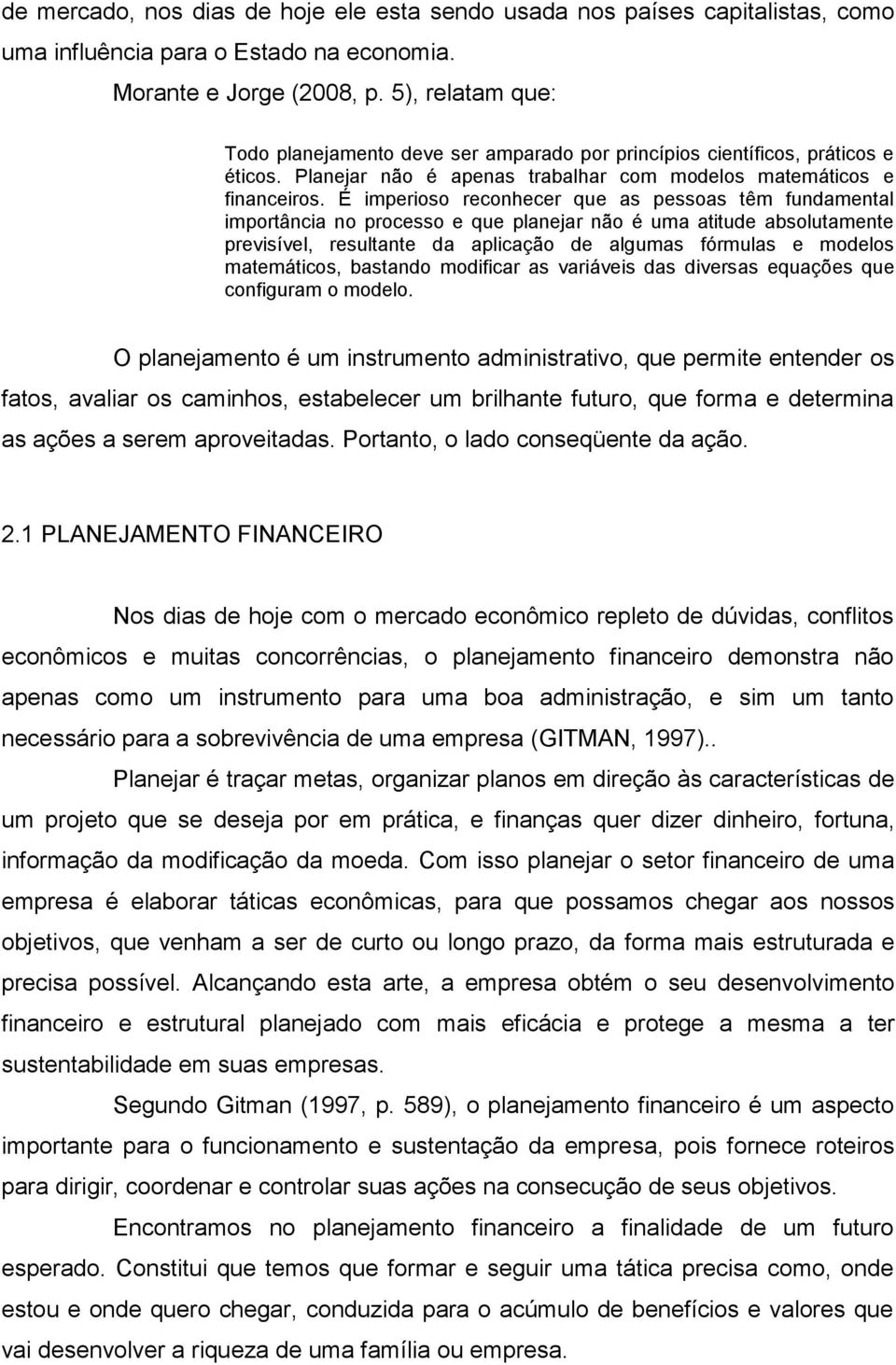 de mercado, nos dias de hoje ele esta sendo usada nos países capitalistas, como uma influência para o Estado na economia.

Morante e Jorge (2008, p. 5), relatam que:

Todo planejamento deve ser amparado por princípios científicos, práticos e éticos. Planejar não é apenas trabalhar com modelos matemáticos e financeiros. É imperioso reconhecer que as pessoas têm fundamental importância no processo e que planejar não é uma atitude absolutamente previsível, resultante da aplicação de algumas fórmulas e modelos matemáticos, bastando modificar as variáveis das diversas equações que configuram o modelo.

O planejamento é um instrumento administrativo, que permite entender os fatos, avaliar os caminhos, estabelecer um brilhante futuro, que forma e determina as ações a serem aproveitadas. Portanto, o lado conseqüente da ação.

2.1 PLANEJAMENTO FINANCEIRO

Nos dias de hoje com o mercado econômico repleto de dúvidas, conflitos econômicos e muitas concorrências, o planejamento financeiro demonstra não apenas como um instrumento para uma boa administração, e sim um tanto necessário para a sobrevivência de uma empresa (GITMAN, 1997)..

Planejar é traçar metas, organizar planos em direção às características de um projeto que se deseja por em prática, e finanças quer dizer dinheiro, fortuna, informação da modificação da moeda. Com isso planejar o setor financeiro de uma empresa é elaborar táticas econômicas, para que possamos chegar aos nossos objetivos, que venham a ser de curto ou longo prazo, da forma mais estruturada e precisa possível. Alcançando esta arte, a empresa obtém o seu desenvolvimento financeiro e estrutural planejado com mais eficácia e protege a mesma a ter sustentabilidade em suas empresas.

Segundo Gitman (1997, p. 589), o planejamento financeiro é um aspecto importante para o funcionamento e sustentação da empresa, pois fornece roteiros para dirigir, coordenar e controlar suas ações na consecução de seus objetivos.

Encontramos no planejamento financeiro a finalidade de um futuro esperado. Constitui que temos que formar e seguir uma tática precisa como, onde estou e onde quero chegar, conduzida para o acúmulo de benefícios e valores que vai desenvolver a riqueza de uma família ou empresa.